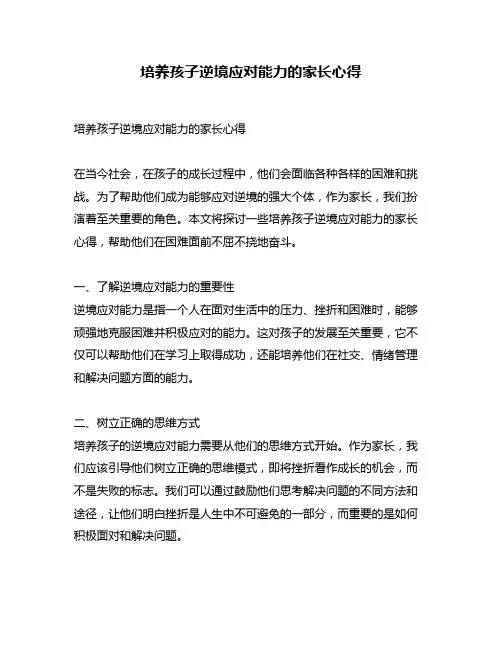 培养孩子逆境应对能力的家长心得

培养孩子逆境应对能力的家长心得

在当今社会，在孩子的成长过程中，他们会面临各种各样的困难和挑战。为了帮助他们成为能够应对逆境的强大个体，作为家长，我们扮演着至关重要的角色。本文将探讨一些培养孩子逆境应对能力的家长心得，帮助他们在困难面前不屈不挠地奋斗。

一、了解逆境应对能力的重要性
逆境应对能力是指一个人在面对生活中的压力、挫折和困难时，能够顽强地克服困难并积极应对的能力。这对孩子的发展至关重要，它不仅可以帮助他们在学习上取得成功，还能培养他们在社交、情绪管理和解决问题方面的能力。

二、树立正确的思维方式
培养孩子的逆境应对能力需要从他们的思维方式开始。作为家长，我们应该引导他们树立正确的思维模式，即将挫折看作成长的机会，而不是失败的标志。我们可以通过鼓励他们思考解决问题的不同方法和途径，让他们明白挫折是人生中不可避免的一部分，而重要的是如何积极面对和解决问题。